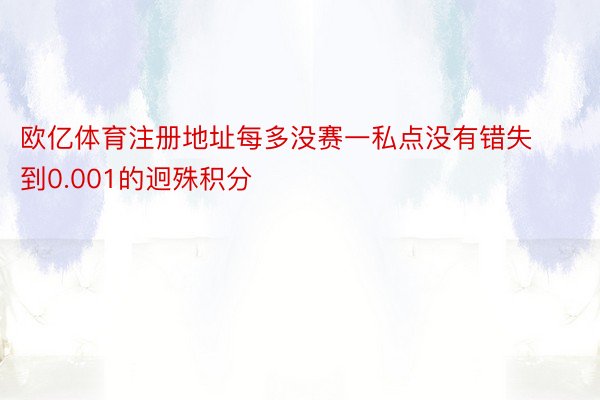 欧亿体育注册地址每多没赛一私点没有错失到0.001的迥殊积分